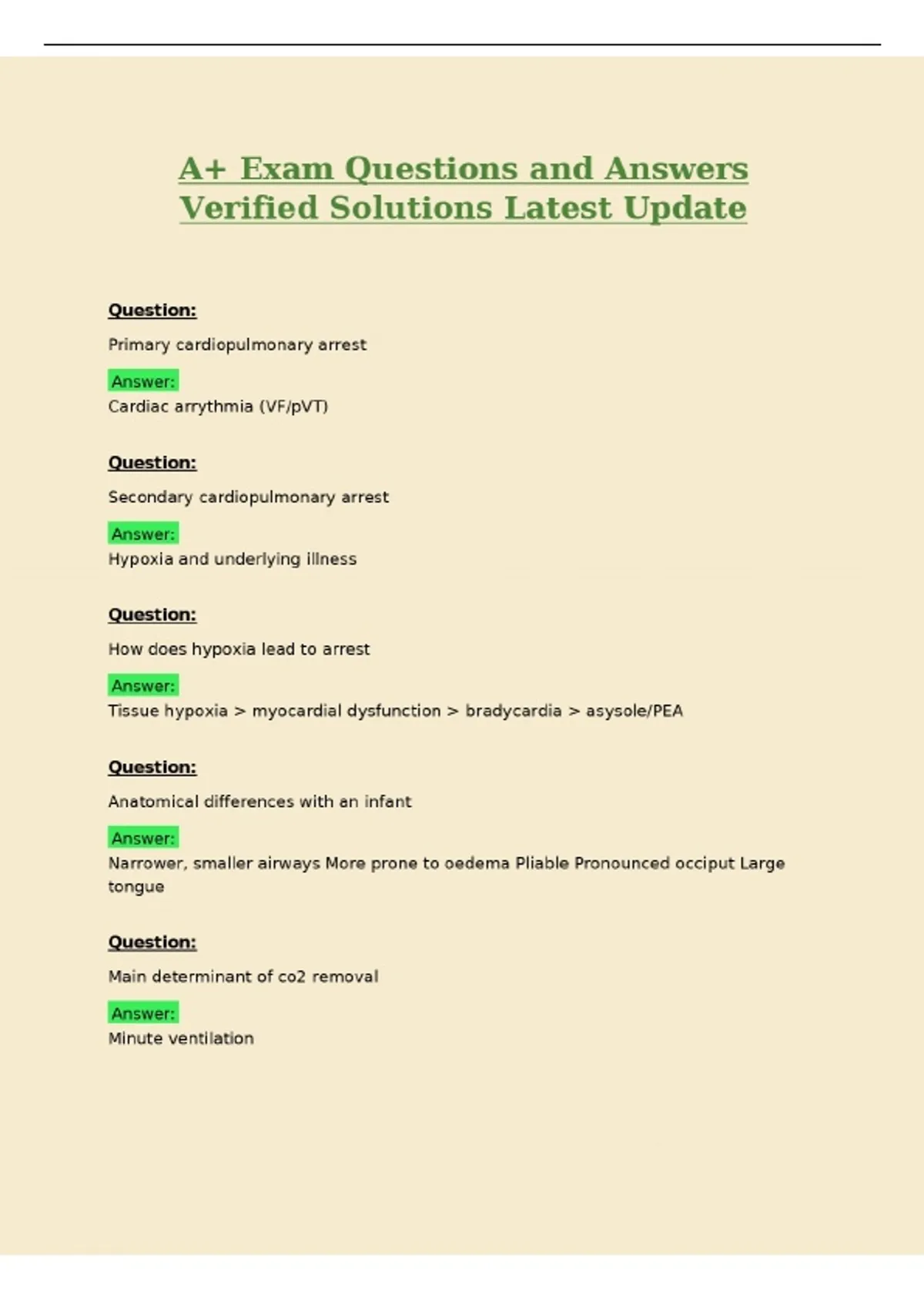 A+ Exam Questions and Answers Verified Solutions Latest Update

Question:

Primary cardiopulmonary arrest

Answer:

Cardiac arrythmia (VF/pVT)

Question:

Secondary cardiopulmonary arrest

Answer:

Hypoxia and underlying illness

Question:

How does hypoxia lead to arrest

Answer:

Tissue hypoxia > myocardial dysfunction > bradycardia > asysole/PEA

Question:

Anatomical differences with an infant

Answer:

Narrower, smaller airways More prone to oedema Pliable Pronounced occiput Large tongue

Question:

Main determinant of co2 removal

Answer:

Minute ventilation